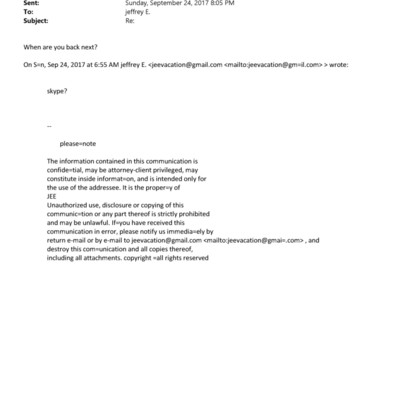 Sent: Sunday, September 24, 2017 8:05 PM
To: jeffrey E.
Subject: Re:

When are you back next?

On S=n, Sep 24, 2017 at 6:55 AM jeffrey E. <jeevacation@gmail.com <mailto:jeevacation@gm=il.com> > wrote:

skype?

--

please=note

The information contained in this communication is confide=tial, may be attorney-client privileged, may constitute inside informat=on, and is intended only for the use of the addressee. It is the proper=y of JEE
Unauthorized use, disclosure or copying of this communic=tion or any part thereof is strictly prohibited and may be unlawful. If=you have received this communication in error, please notify us immedia=ely by return e-mail or by e-mail to jeevacation@gmail.com <mailto:jeevacation@gmai=.com> , and destroy this com=unication and all copies thereof, including all attachments. copyright =all rights reserved